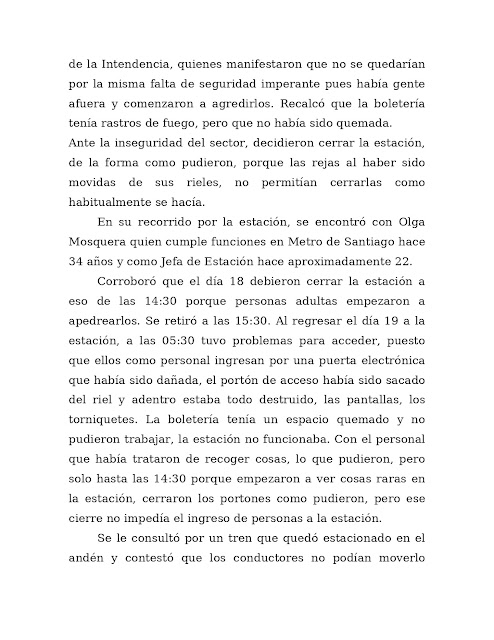 de la Intendencia, quienes manifestaron que no se quedarían por la misma falta de seguridad imperante pues había gente afuera y comenzaron a agredirlos. Recalcó que la boletería tenía rastros de fuego, pero que no había sido quemada.
Ante la inseguridad del sector, decidieron cerrar la estación, de la forma como pudieron, porque las rejas al haber sido movidas de sus rieles, no permitían cerrarlas como habitualmente se hacía.

En su recorrido por la estación, se encontró con Olga Mosquera quien cumple funciones en Metro de Santiago hace 34 años y como Jefa de Estación hace aproximadamente 22.

Corroboró que el día 18 debieron cerrar la estación a eso de las 14:30 porque personas adultas empezaron a apedrearlos. Se retiró a las 15:30. Al regresar el día 19 a la estación, a las 05:30 tuvo problemas para acceder, puesto que ellos como personal ingresan por una puerta electrónica que había sido dañada, el portón de acceso había sido sacado del riel y adentro estaba todo destruido, las pantallas, los torniquetes. La boletería tenía un espacio quemado y no pudieron trabajar, la estación no funcionaba. Con el personal que había trataron de recoger cosas, lo que pudieron, pero solo hasta las 14:30 porque empezaron a ver cosas raras en la estación, cerraron los portones como pudieron, pero ese cierre no impedía el ingreso de personas a la estación.

Se le consultó por un tren que quedó estacionado en el andén y contestó que los conductores no podían moverlo